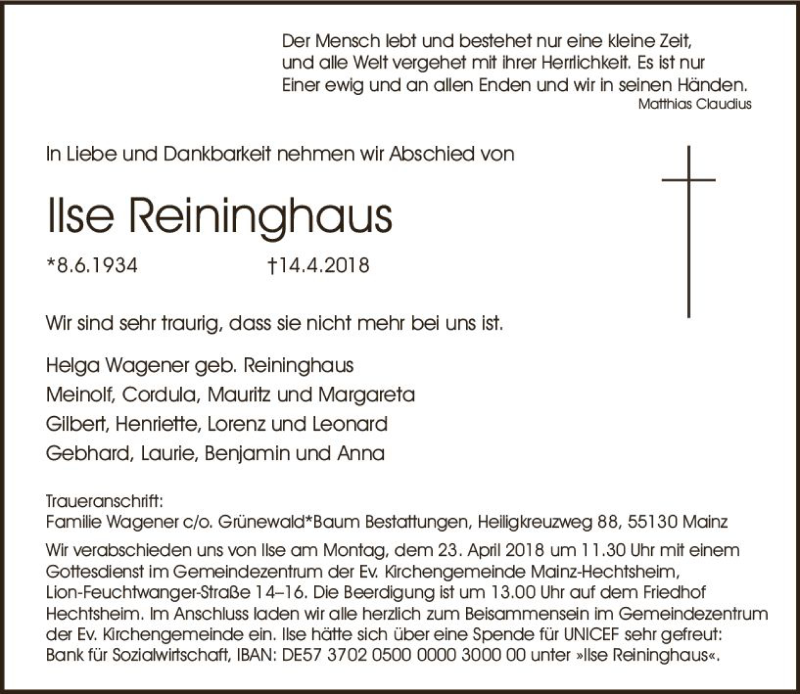 Der Mensch lebt und bestehet nur eine kleine Zeit,
und alle Welt vergehet mit ihrer Herrlichkeit. Es ist nur
Einer ewig und an allen Enden und wir in seinen Händen.
Matthias Claudius

In Liebe und Dankbarkeit nehmen wir Abschied von

Ilse Reininghaus

*8.6.1934 †14.4.2018

Wir sind sehr traurig, dass sie nicht mehr bei uns ist.

Helga Wagener geb. Reininghaus
Meinolf, Cordula, Mauritz und Margareta
Gilbert, Henriette, Lorenz und Leonard
Gebhard, Laurie, Benjamin und Anna

Traueranschrift:
Familie Wagener c/o. Grünewald*Baum Bestattungen, Heiligkreuzweg 88, 55130 Mainz

Wir verabschieden uns von Ilse am Montag, dem 23. April 2018 um 11.30 Uhr mit einem Gottesdienst im Gemeindezentrum der Ev. Kirchengemeinde Mainz-Hechtsheim, Lion-Feuchtwanger-Straße 14–16. Die Beerdigung ist um 13.00 Uhr auf dem Friedhof Hechtsheim. Im Anschluss laden wir alle herzlich zum Beisammensein im Gemeindezentrum der Ev. Kirchengemeinde ein. Ilse hätte sich über eine Spende für UNICEF sehr gefreut: Bank für Sozialwirtschaft, IBAN: DE57 3702 0500 0000 3000 00 unter »Ilse Reininghaus«.